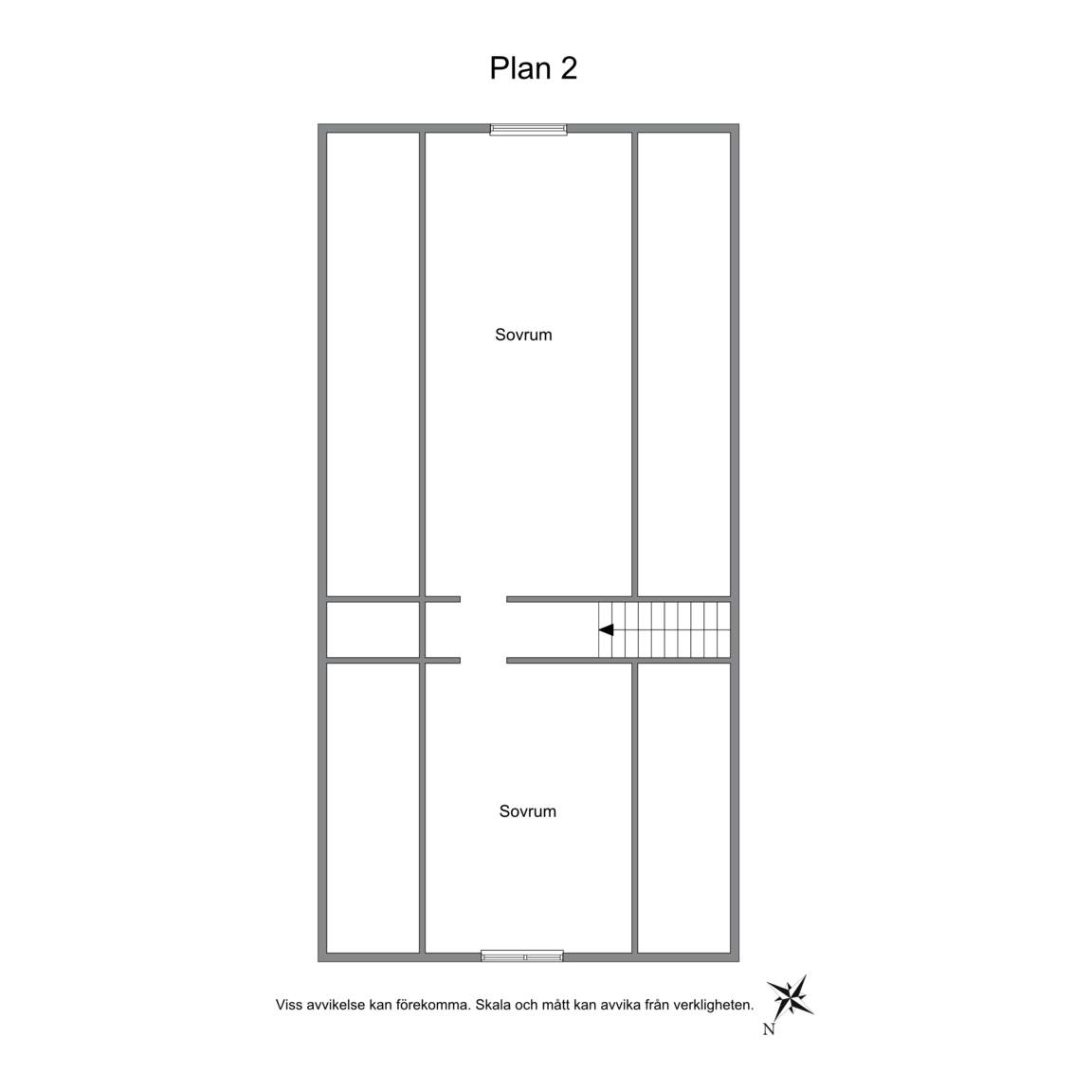 Plan 2

Sovrum

Sovrum

Viss avvikelse kan förekomma. Skala och mått kan avvika från verkligheten.

N